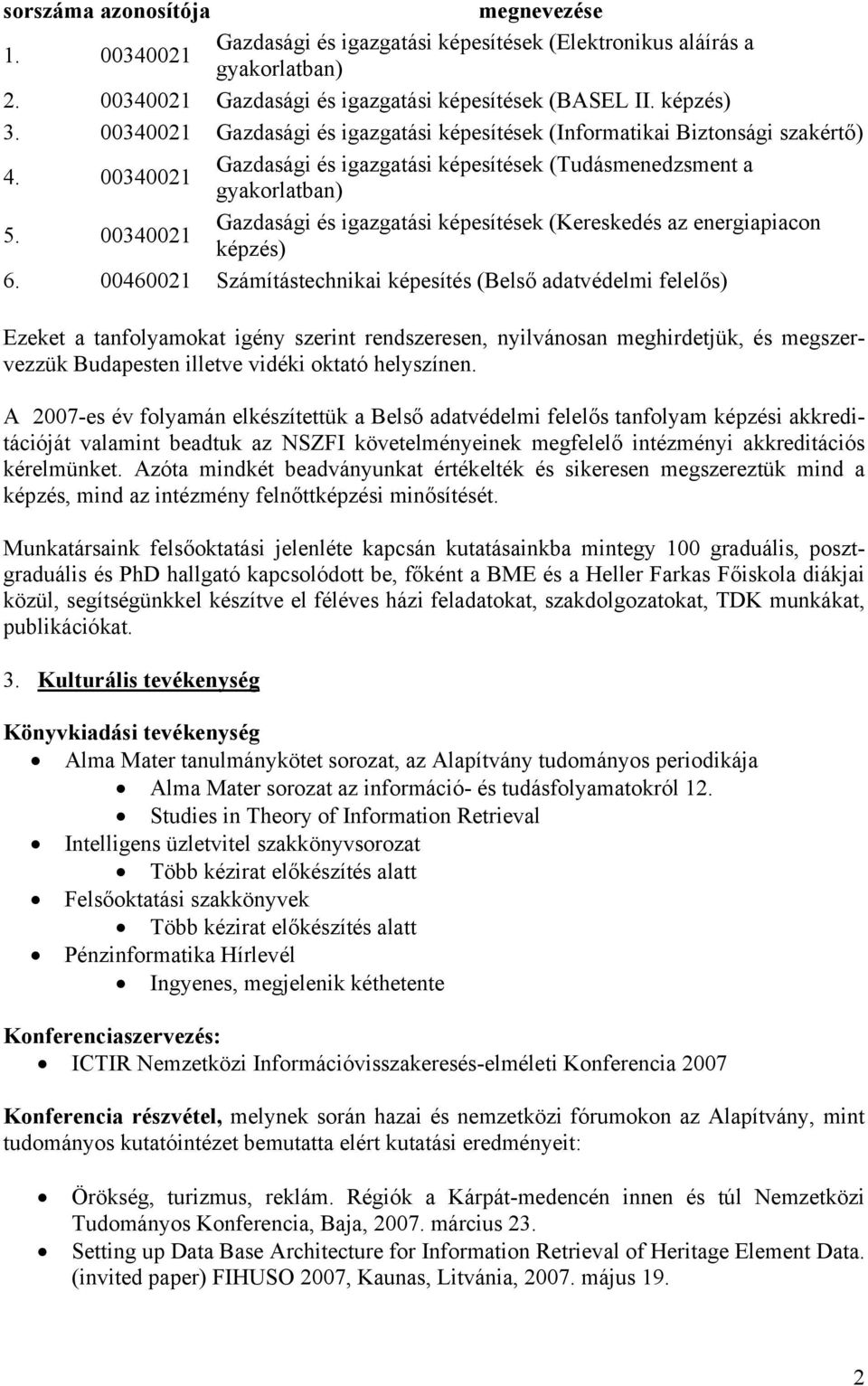 | sorszáma | azonosítója | megnevezése |
|---|---|---|
| 1. | 00340021 | Gazdasági és igazgatási képesítések (Elektronikus aláírás a gyakorlatban) |
| 2. | 00340021 | Gazdasági és igazgatási képesítések (BASEL II. képzés) |
| 3. | 00340021 | Gazdasági és igazgatási képesítések (Informatikai Biztonsági szakértő) |
| 4. | 00340021 | Gazdasági és igazgatási képesítések (Tudásmenedzsment a gyakorlatban) |
| 5. | 00340021 | Gazdasági és igazgatási képesítések (Kereskedés az energiapiacon képzés) |
| 6. | 00460021 | Számítástechnikai képesítés (Belső adatvédelmi felelős) |

Ezeket a tanfolyamokat igény szerint rendszeresen, nyilvánosan meghirdetjük, és megszervezzük Budapesten illetve vidéki oktató helyszínen.

A 2007-es év folyamán elkészítettük a Belső adatvédelmi felelős tanfolyam képzési akkreditációját valamint beadtuk az NSZFI követelményeinek megfelelő intézményi akkreditációs kérelmünket. Azóta mindkét beadványunkat értékelték és sikeresen megszereztük mind a képzés, mind az intézmény felnőttképzési minősítését.

Munkatársaink felsőoktatási jelenléte kapcsán kutatásainkba mintegy 100 graduális, posztgraduális és PhD hallgató kapcsolódott be, főként a BME és a Heller Farkas Főiskola diákjai közül, segítségünkkel készítve el féléves házi feladatokat, szakdolgozatokat, TDK munkákat, publikációkat.

3. Kulturális tevékenység

Könyvkiadási tevékenység
• Alma Mater tanulmánykötet sorozat, az Alapítvány tudományos periodikája
• Alma Mater sorozat az információ- és tudásfolyamatokról 12.
• Studies in Theory of Information Retrieval
• Intelligens üzletvitel szakkönyvsorozat
• Több kézirat előkészítés alatt
• Felsőoktatási szakkönyvek
• Több kézirat előkészítés alatt
• Pénzinformatika Hírlevél
• Ingyenes, megjelenik kéthetente

Konferenciaszervezés:
• ICTIR Nemzetközi Információvisszakeresés-elméleti Konferencia 2007

Konferencia részvétel, melynek során hazai és nemzetközi fórumokon az Alapítvány, mint tudományos kutatóintézet bemutatta elért kutatási eredményeit:

• Örökség, turizmus, reklám. Régiók a Kárpát-medencén innen és túl Nemzetközi Tudományos Konferencia, Baja, 2007. március 23.
• Setting up Data Base Architecture for Information Retrieval of Heritage Element Data. (invited paper) FIHUSO 2007, Kaunas, Litvánia, 2007. május 19.

2